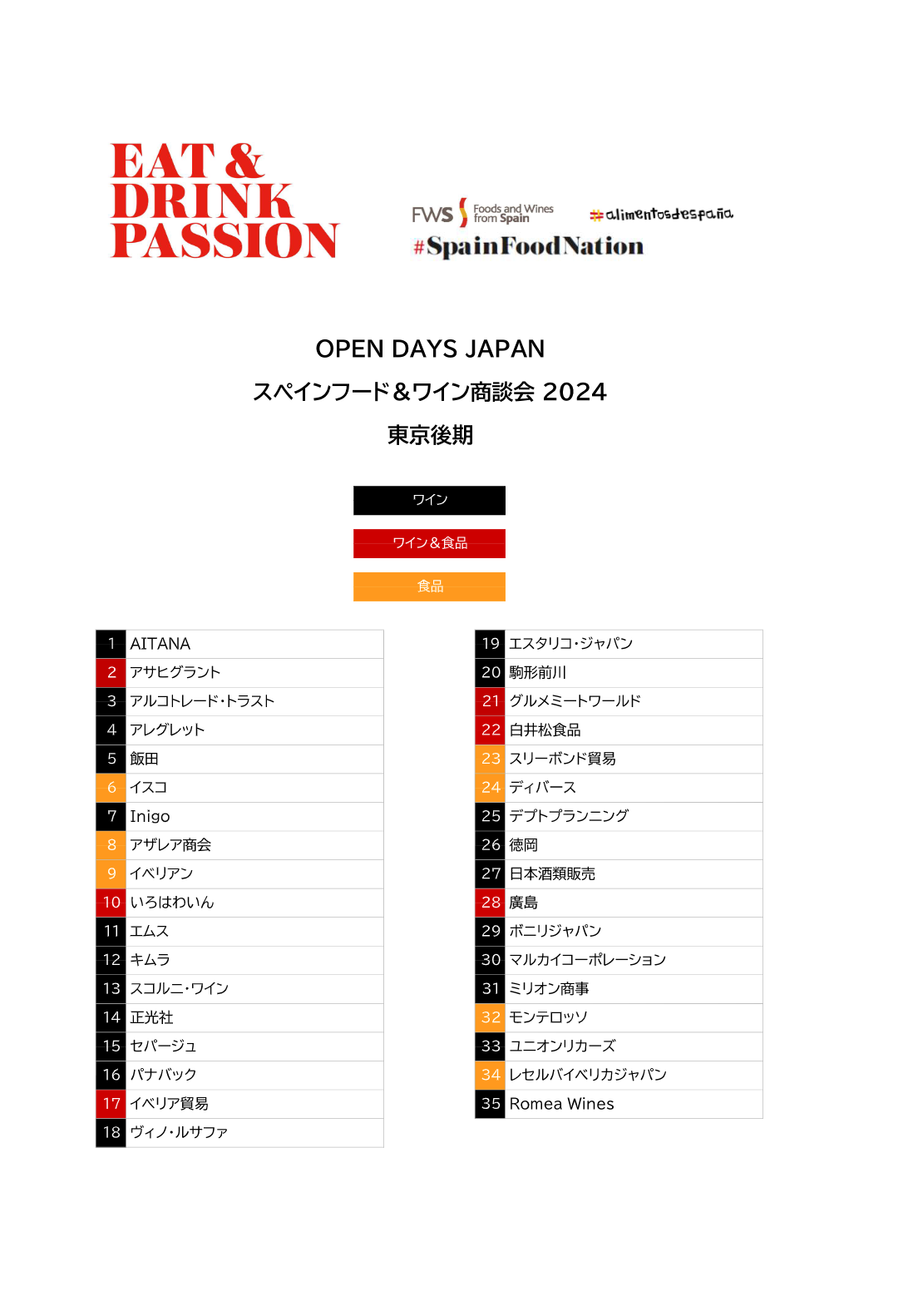 EAT &
DRINK
PASSION

FWS Foods and Wines from Spain

#alimentosdespaña

#SpainFoodNation

OPEN DAYS JAPAN

スペインフード＆ワイン商談会 2024

東京後期

ワイン

ワイン＆食品

食品

| 1 | AITANA |
|---|---|
| 2 | アサヒグラント |
| 3 | アルコトレード･トラスト |
| 4 | アレグレット |
| 5 | 飯田 |
| 6 | イスコ |
| 7 | Inigo |
| 8 | アザレア商会 |
| 9 | イベリアン |
| 10 | いろはわいん |
| 11 | エムス |
| 12 | キムラ |
| 13 | スコルニ･ワイン |
| 14 | 正光社 |
| 15 | セパージュ |
| 16 | パナバック |
| 17 | イベリア貿易 |
| 18 | ヴィノ･ルサファ |

| 19 | エスタリコ･ジャパン |
|---|---|
| 20 | 駒形前川 |
| 21 | グルメミートワールド |
| 22 | 白井松食品 |
| 23 | スリーボンド貿易 |
| 24 | ディバース |
| 25 | デプトプランニング |
| 26 | 徳岡 |
| 27 | 日本酒類販売 |
| 28 | 廣島 |
| 29 | ボニリジャパン |
| 30 | マルカイコーポレーション |
| 31 | ミリオン商事 |
| 32 | モンテロッソ |
| 33 | ユニオンリカーズ |
| 34 | レセルバイベリカジャパン |
| 35 | Romea Wines |